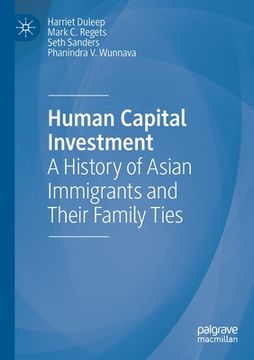 Harriet Duleep
Mark C. Regets
Seth Sanders
Phanindra V. Wunnava

Human Capital Investment
A History of Asian Immigrants and Their Family Ties

palgrave
macmillan